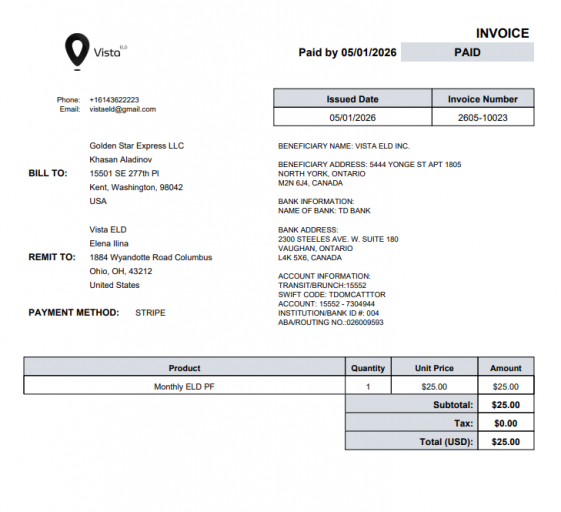 Vista ELD

INVOICE

Paid by 05/01/2026 PAID

Phone: +16143622223
Email: vistaeld@gmail.com

| Issued Date | Invoice Number |
|---|---|
| 05/01/2026 | 2605-10023 |

BILL TO: Golden Star Express LLC
Khasan Aladinov
15501 SE 277th Pl
Kent, Washington, 98042
USA

REMIT TO: Vista ELD
Elena Ilina
1884 Wyandotte Road Columbus
Ohio, OH, 43212
United States

PAYMENT METHOD: STRIPE

BENEFICIARY NAME: VISTA ELD INC.

BENEFICIARY ADDRESS: 5444 YONGE ST APT 1805
NORTH YORK, ONTARIO
M2N 6J4, CANADA

BANK INFORMATION:
NAME OF BANK: TD BANK

BANK ADDRESS:
2300 STEELES AVE. W. SUITE 180
VAUGHAN, ONTARIO
L4K 5X6, CANADA

ACCOUNT INFORMATION:
TRANSIT/BRUNCH:15552
SWIFT CODE: TDOMCATTTOR
ACCOUNT: 15552 - 7304944
INSTITUTION/BANK ID #: 004
ABA/ROUTING NO.:026009593

| Product | Quantity | Unit Price | Amount |
|---|---|---|---|
| Monthly ELD PF | 1 | $25.00 | $25.00 |
| | | Subtotal: | $25.00 |
| | | Tax: | $0.00 |
| | | Total (USD): | $25.00 |